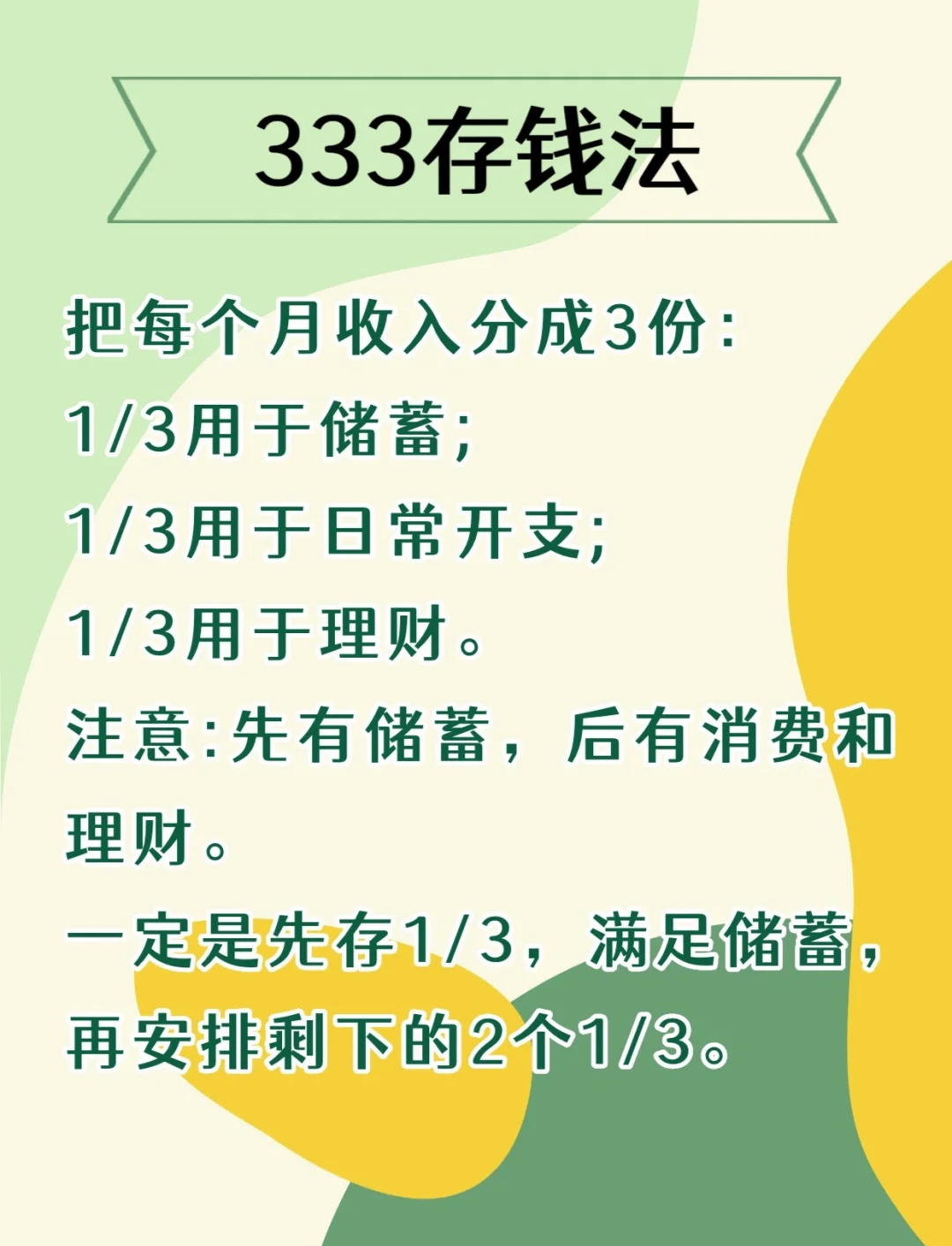 333存钱法

把每个月收入分成3份:
1/3用于储蓄;
1/3用于日常开支;
1/3用于理财。
注意:先有储蓄，后有消费和理财。
一定是先存1/3，满足储蓄，再安排剩下的2个1/3。